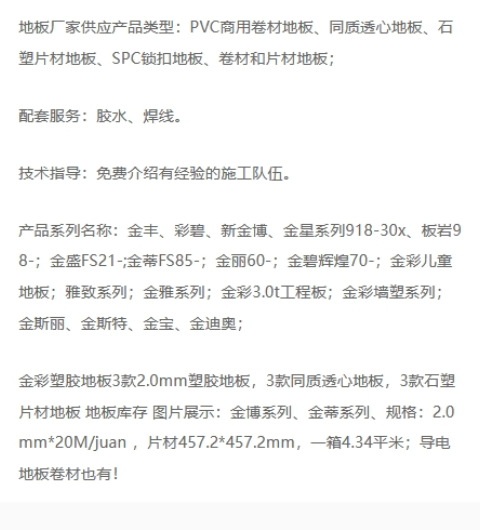 地板厂家供应产品类型：PVC商用卷材地板、同质透心地板、石塑片材地板、SPC锁扣地板、卷材和片材地板；

配套服务：胶水、焊线。

技术指导：免费介绍有经验的施工队伍。

产品系列名称：金丰、彩碧、新金博、金星系列918-30x、板岩98-；金盛FS21-;金蒂FS85-；金丽60-；金碧辉煌70-；金彩儿童地板；雅致系列；金雅系列；金彩3.0t工程板；金彩墙塑系列；金斯丽、金斯特、金宝、金迪奥；

金彩塑胶地板3款2.0mm塑胶地板，3款同质透心地板，3款石塑片材地板 地板库存 图片展示：金博系列、金蒂系列、规格：2.0mm*20M/juan ，片材457.2*457.2mm，一箱4.34平米；导电地板卷材也有！